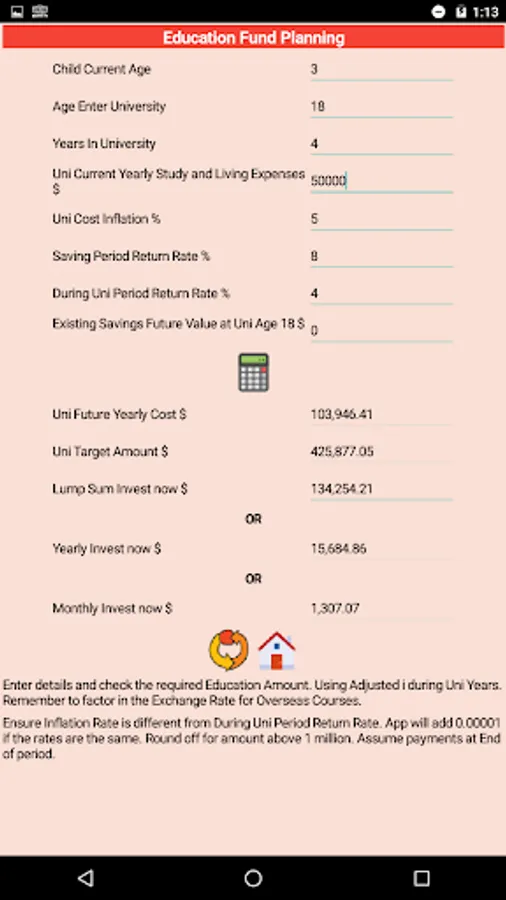 1:13

Education Fund Planning

Child Current Age 3

Age Enter University 18

Years In University 4

Uni Current Yearly Study and Living Expenses $ 50000

Uni Cost Inflation % 5

Saving Period Return Rate % 8

During Uni Period Return Rate % 4

Existing Savings Future Value at Uni Age 18 $ 0

Uni Future Yearly Cost $ 103,946.41

Uni Target Amount $ 425,877.05

Lump Sum Invest now $ 134,254.21

OR

Yearly Invest now $ 15,684.86

OR

Monthly Invest now $ 1,307.07

Enter details and check the required Education Amount. Using Adjusted i during Uni Years. Remember to factor in the Exchange Rate for Overseas Courses.

Ensure Inflation Rate is different from During Uni Period Return Rate. App will add 0.00001 if the rates are the same. Round off for amount above 1 million. Assume payments at End of period.